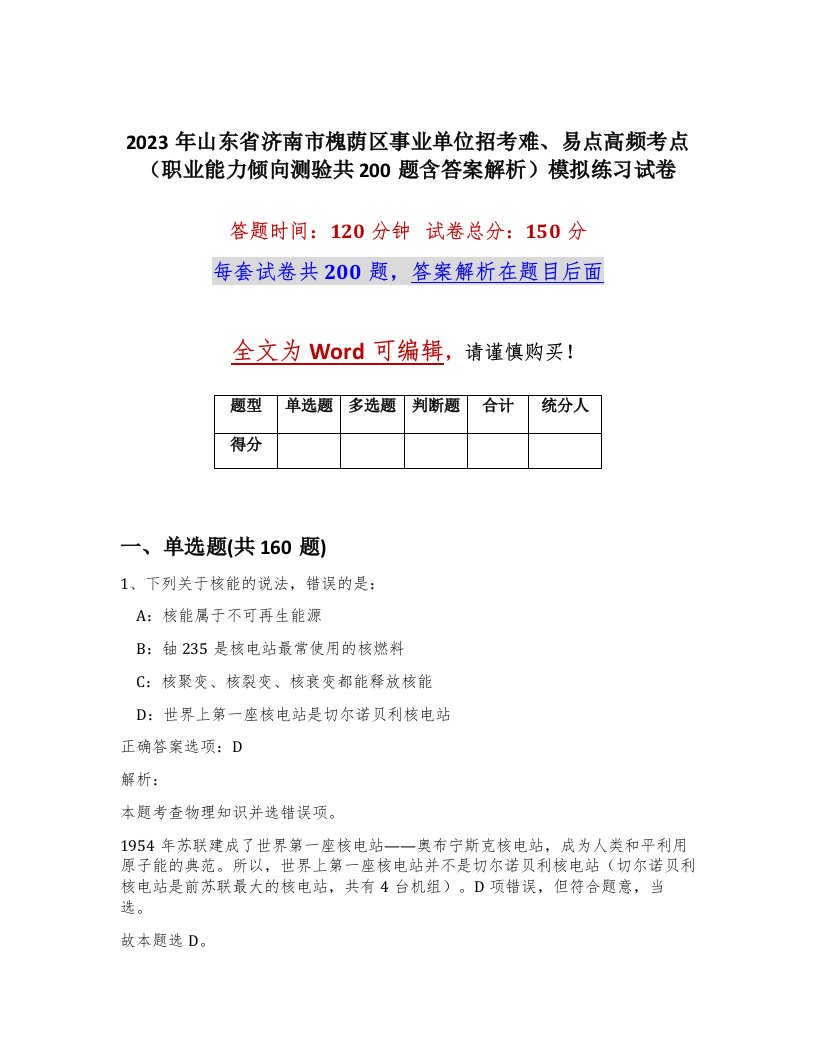 2023 年山东省济南市槐荫区事业单位招考难、易点高频考点（职业能力倾向测验共 200 题含答案解析）模拟练习试卷

答题时间：120 分钟　试卷总分：150 分

每套试卷共 200 题，答案解析在题目后面

全文为 Word 可编辑，请谨慎购买！

| 题型 | 单选题 | 多选题 | 判断题 | 合计 | 统分人 |
|---|---|---|---|---|---|
| 得分 | | | | | |

一、单选题(共 160 题)

1、下列关于核能的说法，错误的是：

A：核能属于不可再生能源

B：铀 235 是核电站最常使用的核燃料

C：核聚变、核裂变、核衰变都能释放核能

D：世界上第一座核电站是切尔诺贝利核电站

正确答案选项：D

解析：

本题考查物理知识并选错误项。

1954 年苏联建成了世界第一座核电站——奥布宁斯克核电站，成为人类和平利用原子能的典范。所以，世界上第一座核电站并不是切尔诺贝利核电站（切尔诺贝利核电站是前苏联最大的核电站，共有 4 台机组）。D 项错误，但符合题意，当选。

故本题选 D。